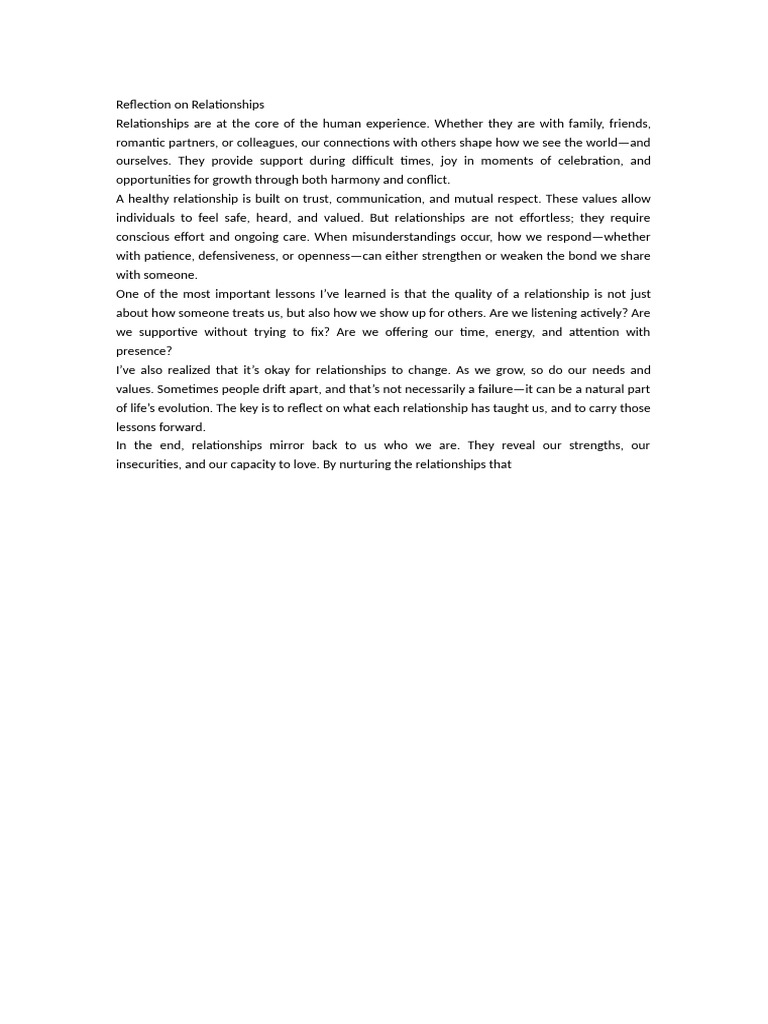 Reflection on Relationships
Relationships are at the core of the human experience. Whether they are with family, friends, romantic partners, or colleagues, our connections with others shape how we see the world—and ourselves. They provide support during difficult times, joy in moments of celebration, and opportunities for growth through both harmony and conflict.
A healthy relationship is built on trust, communication, and mutual respect. These values allow individuals to feel safe, heard, and valued. But relationships are not effortless; they require conscious effort and ongoing care. When misunderstandings occur, how we respond—whether with patience, defensiveness, or openness—can either strengthen or weaken the bond we share with someone.
One of the most important lessons I've learned is that the quality of a relationship is not just about how someone treats us, but also how we show up for others. Are we listening actively? Are we supportive without trying to fix? Are we offering our time, energy, and attention with presence?
I've also realized that it's okay for relationships to change. As we grow, so do our needs and values. Sometimes people drift apart, and that's not necessarily a failure—it can be a natural part of life's evolution. The key is to reflect on what each relationship has taught us, and to carry those lessons forward.
In the end, relationships mirror back to us who we are. They reveal our strengths, our insecurities, and our capacity to love. By nurturing the relationships that